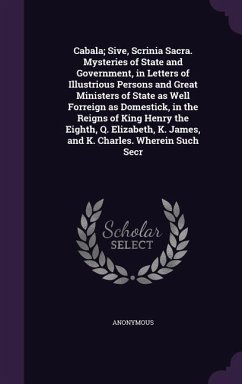 Cabala; Sive, Scrinia Sacra. Mysteries of State and Government, in Letters of Illustrious Persons and Great Ministers of State as Well Forreign as Domestick, in the Reigns of King Henry the Eighth, Q. Elizabeth, K. James, and K. Charles. Wherein Such Secr

Scholar SELECT

ANONYMOUS